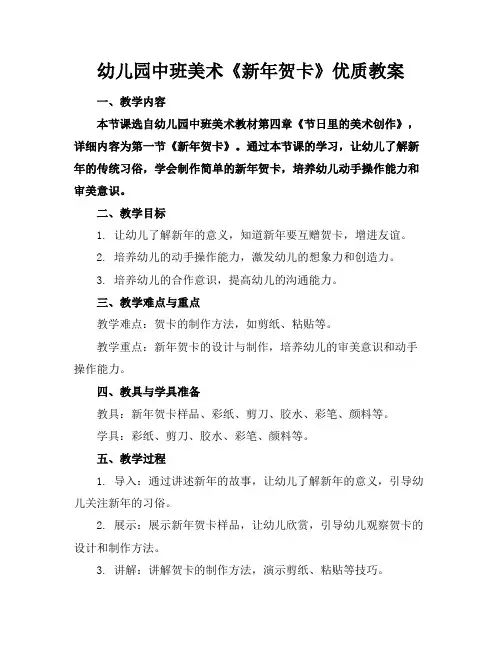 幼儿园中班美术《新年贺卡》优质教案

一、教学内容

本节课选自幼儿园中班美术教材第四章《节日里的美术创作》，详细内容为第一节《新年贺卡》。通过本节课的学习，让幼儿了解新年的传统习俗，学会制作简单的新年贺卡，培养幼儿动手操作能力和审美意识。

二、教学目标

1. 让幼儿了解新年的意义，知道新年要互赠贺卡，增进友谊。

2. 培养幼儿的动手操作能力，激发幼儿的想象力和创造力。

3. 培养幼儿的合作意识，提高幼儿的沟通能力。

三、教学难点与重点

教学难点：贺卡的制作方法，如剪纸、粘贴等。

教学重点：新年贺卡的设计与制作，培养幼儿的审美意识和动手操作能力。

四、教具与学具准备

教具：新年贺卡样品、彩纸、剪刀、胶水、彩笔、颜料等。

学具：彩纸、剪刀、胶水、彩笔、颜料等。

五、教学过程

1. 导入：通过讲述新年的故事，让幼儿了解新年的意义，引导幼儿关注新年的习俗。

2. 展示：展示新年贺卡样品，让幼儿欣赏，引导幼儿观察贺卡的设计和制作方法。

3. 讲解：讲解贺卡的制作方法，演示剪纸、粘贴等技巧。